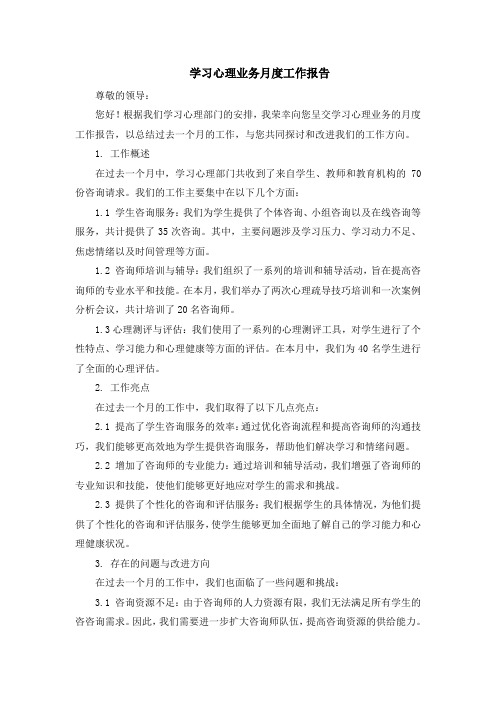 学习心理业务月度工作报告

尊敬的领导：

您好！根据我们学习心理部门的安排，我荣幸向您呈交学习心理业务的月度工作报告，以总结过去一个月的工作，与您共同探讨和改进我们的工作方向。

1. 工作概述

在过去一个月中，学习心理部门共收到了来自学生、教师和教育机构的 70 份咨询请求。我们的工作主要集中在以下几个方面：

1.1 学生咨询服务：我们为学生提供了个体咨询、小组咨询以及在线咨询等服务，共计提供了 35 次咨询。其中，主要问题涉及学习压力、学习动力不足、焦虑情绪以及时间管理等方面。

1.2 咨询师培训与辅导：我们组织了一系列的培训和辅导活动，旨在提高咨询师的专业水平和技能。在本月，我们举办了两次心理疏导技巧培训和一次案例分析会议，共计培训了 20 名咨询师。

1.3 心理测评与评估：我们使用了一系列的心理测评工具，对学生进行了个性特点、学习能力和心理健康等方面的评估。在本月中，我们为 40 名学生进行了全面的心理评估。

2. 工作亮点

在过去一个月的工作中，我们取得了以下几点亮点：

2.1 提高了学生咨询服务的效率：通过优化咨询流程和提高咨询师的沟通技巧，我们能够更高效地为学生提供咨询服务，帮助他们解决学习和情绪问题。

2.2 增加了咨询师的专业能力：通过培训和辅导活动，我们增强了咨询师的专业知识和技能，使他们能够更好地应对学生的需求和挑战。

2.3 提供了个性化的咨询和评估服务：我们根据学生的具体情况，为他们提供了个性化的咨询和评估服务，使学生能够更加全面地了解自己的学习能力和心理健康状况。

3. 存在的问题与改进方向

在过去一个月的工作中，我们也面临了一些问题和挑战：

3.1 咨询资源不足：由于咨询师的人力资源有限，我们无法满足所有学生的咨咨询需求。因此，我们需要进一步扩大咨询师队伍，提高咨询资源的供给能力。